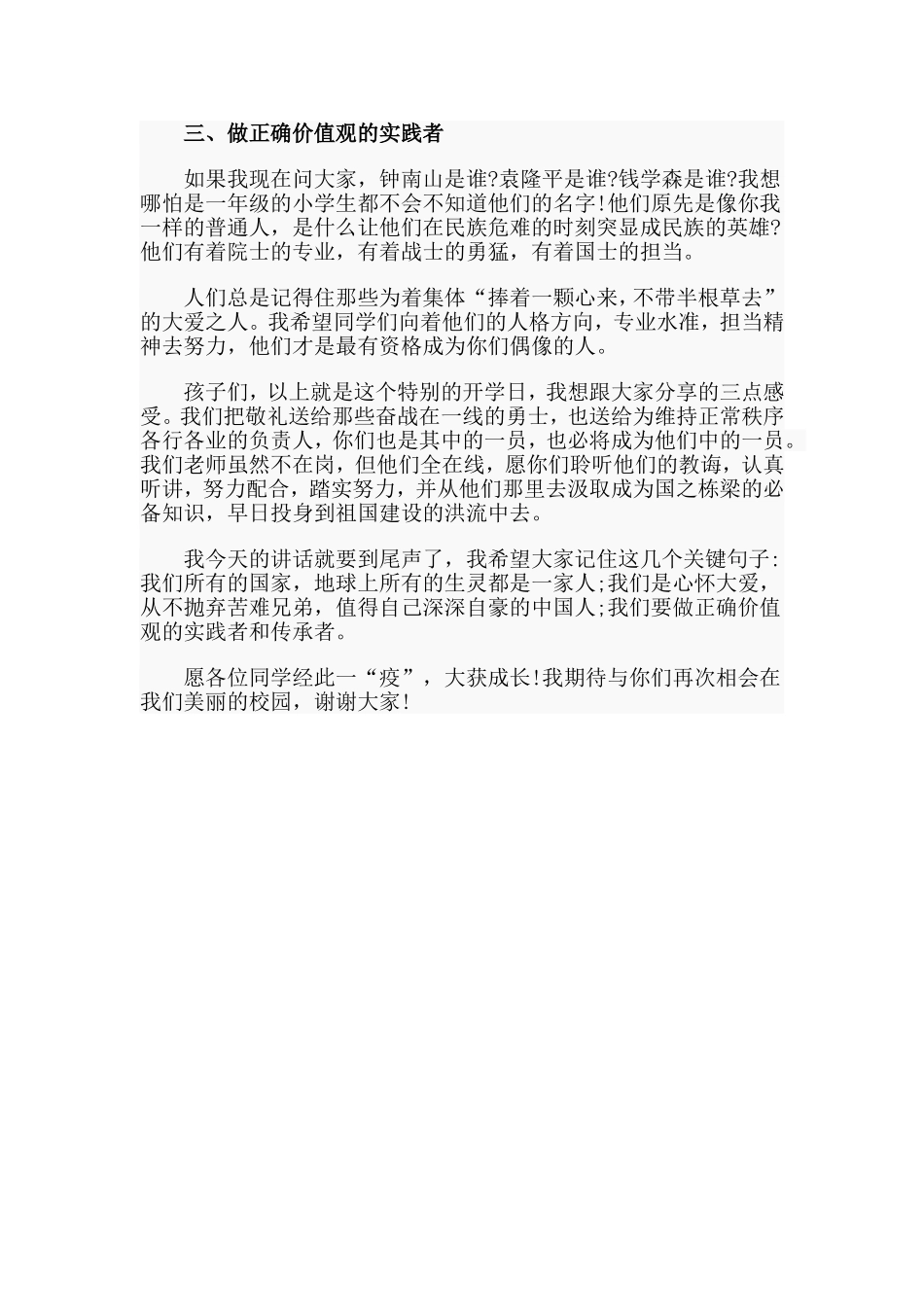 三、做正确价值观的实践者

如果我现在问大家，钟南山是谁?袁隆平是谁?钱学森是谁?我想哪怕是一年级的小学生都不会不知道他们的名字!他们原先是像你我一样的普通人，是什么让他们在民族危难的时刻突显成民族的英雄?他们有着院士的专业，有着战士的勇猛，有着国士的担当。

人们总是记得住那些为着集体“捧着一颗心来，不带半根草去”的大爱之人。我希望同学们向着他们的人格方向，专业水准，担当精神去努力，他们才是最有资格成为你们偶像的人。

孩子们，以上就是这个特别的开学日，我想跟大家分享的三点感受。我们把敬礼送给那些奋战在一线的勇士，也送给为维持正常秩序各行各业的负责人，你们也是其中的一员，也必将成为他们中的一员。我们老师虽然不在岗，但他们全在线，愿你们聆听他们的教诲，认真听讲，努力配合，踏实努力，并从他们那里去汲取成为国之栋梁的必备知识，早日投身到祖国建设的洪流中去。

我今天的讲话就要到尾声了，我希望大家记住这几个关键句子:我们所有的国家，地球上所有的生灵都是一家人;我们是心怀大爱，从不抛弃苦难兄弟，值得自己深深自豪的中国人;我们要做正确价值观的实践者和传承者。

愿各位同学经此一“疫”，大获成长!我期待与你们再次相会在我们美丽的校园，谢谢大家!